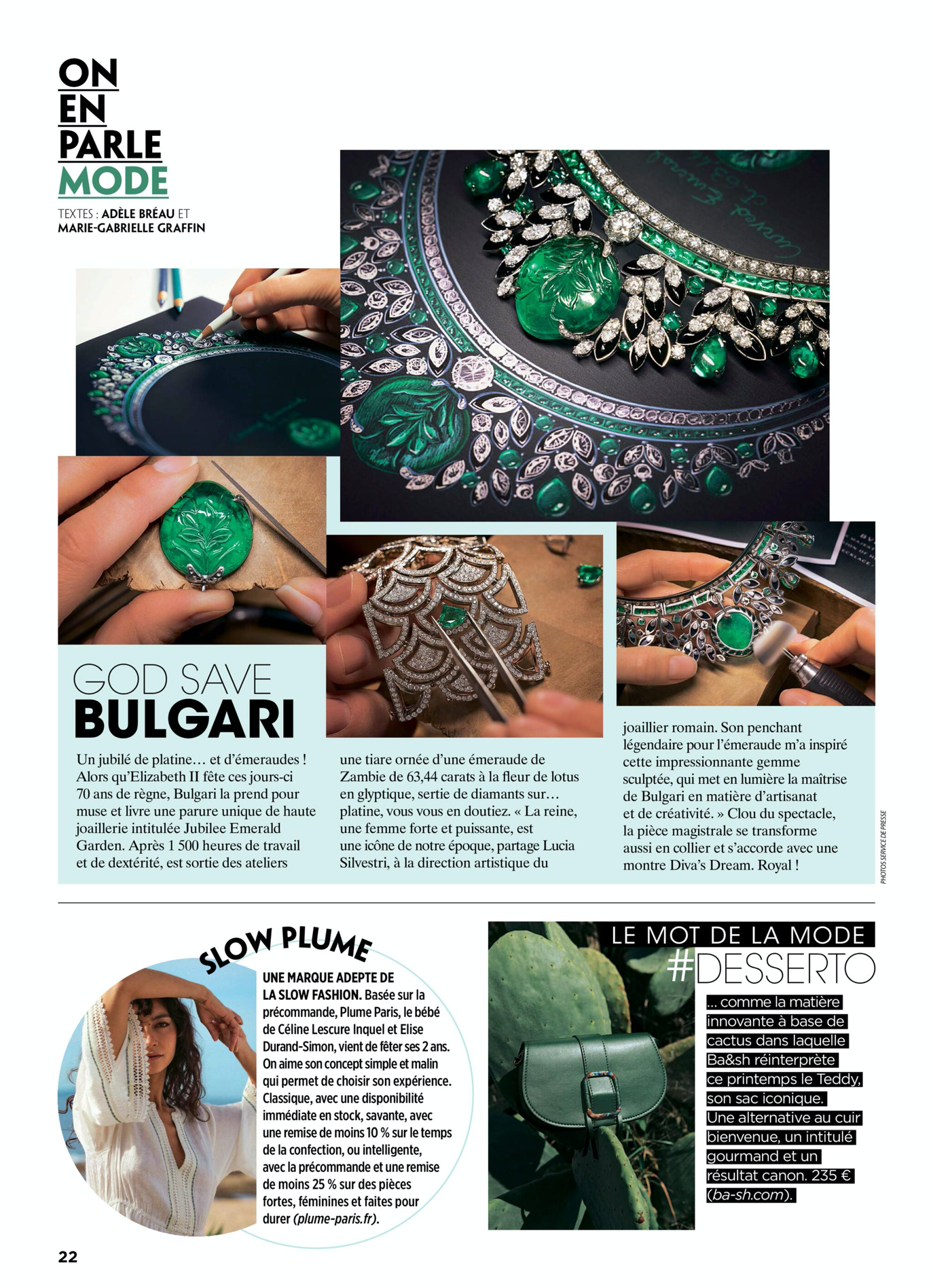 ON EN PARLE MODE

TEXTES : ADÈLE BRÉAU ET MARIE-GABRIELLE GRAFFIN

GOD SAVE BULGARI

Un jubilé de platine… et d'émeraudes ! Alors qu'Elizabeth II fête ces jours-ci 70 ans de règne, Bulgari la prend pour muse et livre une parure unique de haute joaillerie intitulée Jubilee Emerald Garden. Après 1 500 heures de travail et de dextérité, est sortie des ateliers une tiare ornée d'une émeraude de Zambie de 63,44 carats à la fleur de lotus en glyptique, sertie de diamants sur… platine, vous vous en doutiez. « La reine, une femme forte et puissante, est une icône de notre époque, partage Lucia Silvestri, à la direction artistique du joaillier romain. Son penchant légendaire pour l'émeraude m'a inspiré cette impressionnante gemme sculptée, qui met en lumière la maîtrise de Bulgari en matière d'artisanat et de créativité. » Clou du spectacle, la pièce magistrale se transforme aussi en collier et s'accorde avec une montre Diva's Dream. Royal !

PHOTOS SERVICE DE PRESSE

SLOW PLUME

UNE MARQUE ADEPTE DE LA SLOW FASHION. Basée sur la précommande, Plume Paris, le bébé de Céline Lescure Inquel et Elise Durand-Simon, vient de fêter ses 2 ans. On aime son concept simple et malin qui permet de choisir son expérience. Classique, avec une disponibilité immédiate en stock, savante, avec une remise de moins 10 % sur le temps de la confection, ou intelligente, avec la précommande et une remise de moins 25 % sur des pièces fortes, féminines et faites pour durer (plume-paris.fr).

LE MOT DE LA MODE
#DESSERTO

… comme la matière innovante à base de cactus dans laquelle Ba&sh réinterprète ce printemps le Teddy, son sac iconique. Une alternative au cuir bienvenue, un intitulé gourmand et un résultat canon. 235 € (ba-sh.com).

22